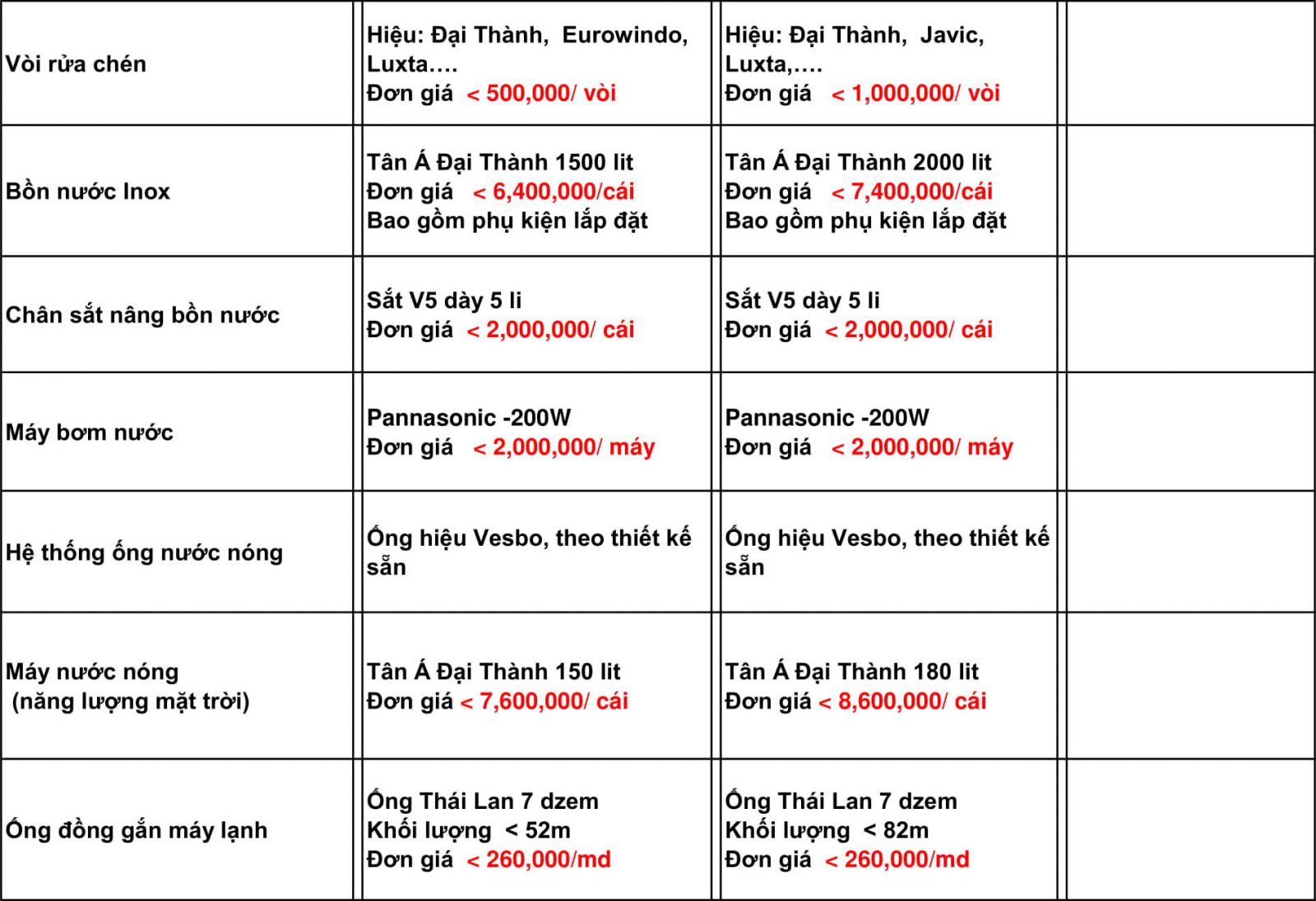 |  |  |  |  |
|---|---|---|---|
| Vòi rửa chén | Hiệu: Đại Thành, Eurowindo, Luxta…. Đơn giá < 500,000/ vòi | Hiệu: Đại Thành, Javic, Luxta,…. Đơn giá < 1,000,000/ vòi |  |
| Bồn nước Inox | Tân Á Đại Thành 1500 lit Đơn giá < 6,400,000/cái Bao gồm phụ kiện lắp đặt | Tân Á Đại Thành 2000 lit Đơn giá < 7,400,000/cái Bao gồm phụ kiện lắp đặt |  |
| Chân sắt nâng bồn nước | Sắt V5 dày 5 li Đơn giá < 2,000,000/ cái | Sắt V5 dày 5 li Đơn giá < 2,000,000/ cái |  |
| Máy bơm nước | Pannasonic -200W Đơn giá < 2,000,000/ máy | Pannasonic -200W Đơn giá < 2,000,000/ máy |  |
| Hệ thống ống nước nóng | Ống hiệu Vesbo, theo thiết kế sẵn | Ống hiệu Vesbo, theo thiết kế sẵn |  |
| Máy nước nóng (năng lượng mặt trời) | Tân Á Đại Thành 150 lit Đơn giá < 7,600,000/ cái | Tân Á Đại Thành 180 lit Đơn giá < 8,600,000/ cái |  |
| Ống đồng gắn máy lạnh | Ống Thái Lan 7 dzem Khối lượng < 52m Đơn giá < 260,000/md | Ống Thái Lan 7 dzem Khối lượng < 82m Đơn giá < 260,000/md |  |